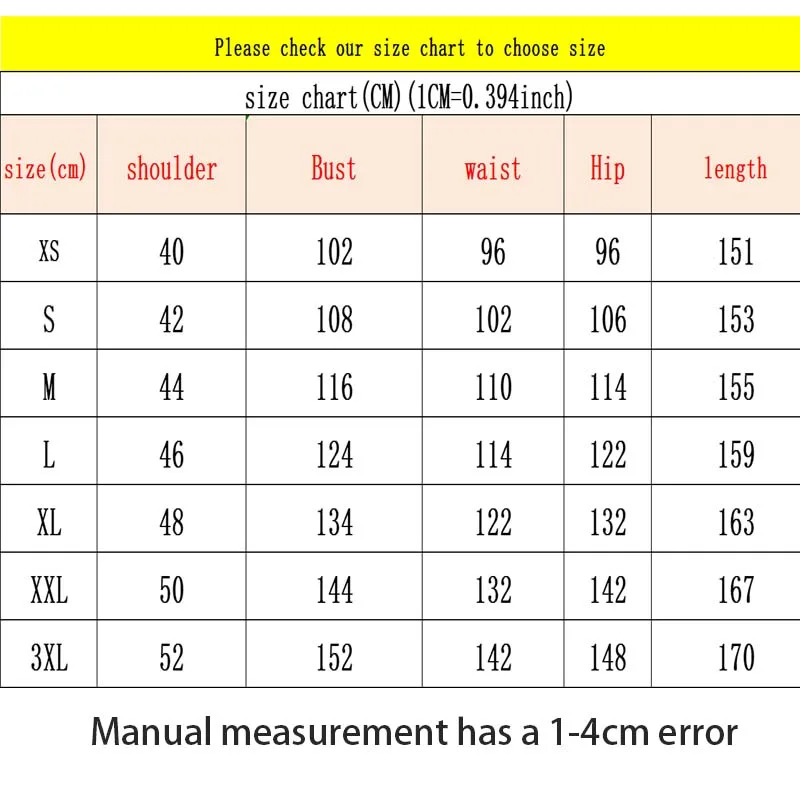 Please check our size chart to choose size

size chart(CM)(1CM=0.394inch)

| size(cm) | shoulder | Bust | waist | Hip | length |
|---|---|---|---|---|---|
| XS | 40 | 102 | 96 | 96 | 151 |
| S | 42 | 108 | 102 | 106 | 153 |
| M | 44 | 116 | 110 | 114 | 155 |
| L | 46 | 124 | 114 | 122 | 159 |
| XL | 48 | 134 | 122 | 132 | 163 |
| XXL | 50 | 144 | 132 | 142 | 167 |
| 3XL | 52 | 152 | 142 | 148 | 170 |

Manual measurement has a 1-4cm error